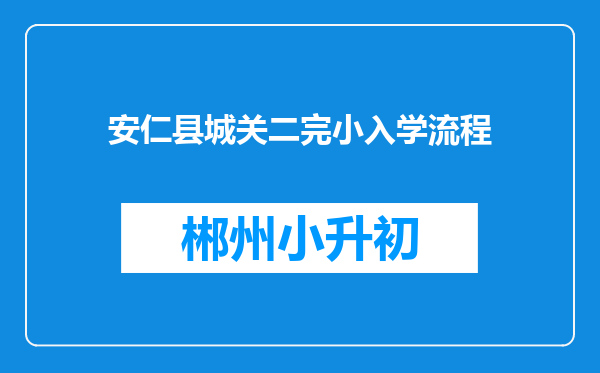 安仁县城关二完小入学流程

郴州小升初